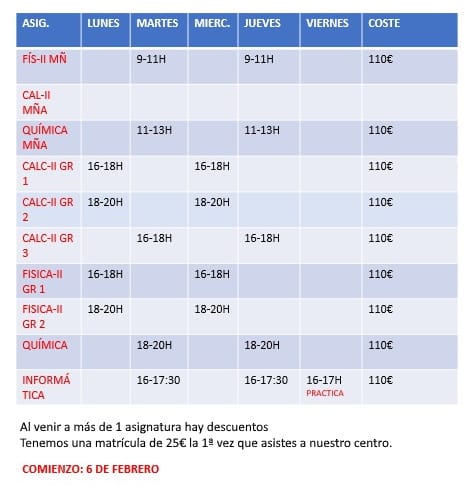 | ASIG. | LUNES | MARTES | MIERC. | JUEVES | VIERNES | COSTE |
|---|---|---|---|---|---|---|
| FÍS-II MÑ | | 9-11H | | 9-11H | | 110€ |
| CAL-II MÑA | | | | | | |
| QUÍMICA MÑA | | 11-13H | | 11-13H | | 110€ |
| CALC-II GR 1 | 16-18H | | 16-18H | | | 110€ |
| CALC-II GR 2 | 18-20H | | 18-20H | | | 110€ |
| CALC-II GR 3 | | 16-18H | | 16-18H | | 110€ |
| FISICA-II GR 1 | 16-18H | | 16-18H | | | 110€ |
| FISICA-II GR 2 | 18-20H | | 18-20H | | | 110€ |
| QUÍMICA | | 18-20H | | 18-20H | | 110€ |
| INFORMÁTICA | | 16-17:30 | | 16-17:30 | 16-17H PRACTICA | 110€ |

Al venir a más de 1 asignatura hay descuentos
Tenemos una matrícula de 25€ la 1ª vez que asistes a nuestro centro.

COMIENZO: 6 DE FEBRERO